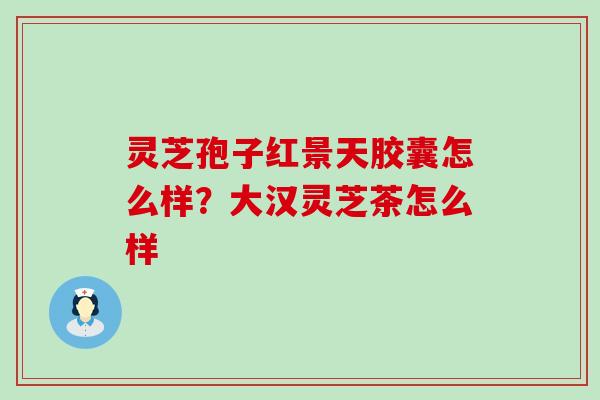 灵芝孢子红景天胶囊怎么样？大汉灵芝茶怎么样